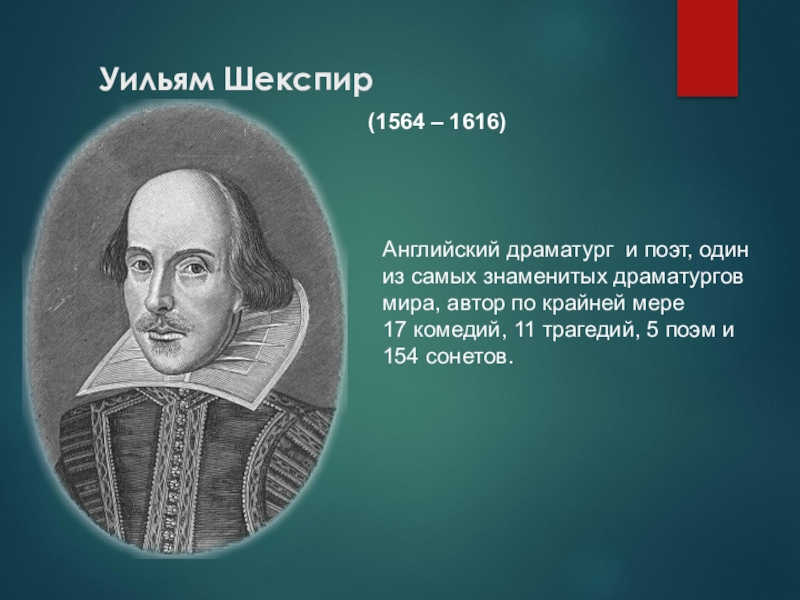 Уильям Шекспир

(1564 – 1616)

Английский драматург и поэт, один из самых знаменитых драматургов мира, автор по крайней мере 17 комедий, 11 трагедий, 5 поэм и 154 сонетов.